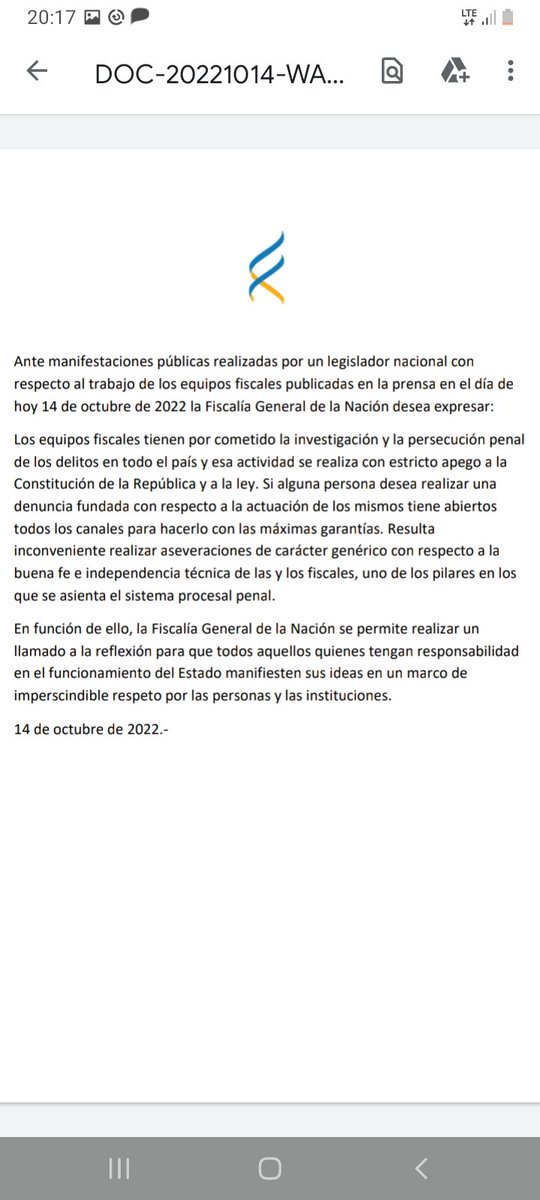 20:17

LTE

DOC-20221014-WA...

Ante manifestaciones públicas realizadas por un legislador nacional con respecto al trabajo de los equipos fiscales publicadas en la prensa en el día de hoy 14 de octubre de 2022 la Fiscalía General de la Nación desea expresar:

Los equipos fiscales tienen por cometido la investigación y la persecución penal de los delitos en todo el país y esa actividad se realiza con estricto apego a la Constitución de la República y a la ley. Si alguna persona desea realizar una denuncia fundada con respecto a la actuación de los mismos tiene abiertos todos los canales para hacerlo con las máximas garantías. Resulta inconveniente realizar aseveraciones de carácter genérico con respecto a la buena fe e independencia técnica de las y los fiscales, uno de los pilares en los que se asienta el sistema procesal penal.

En función de ello, la Fiscalía General de la Nación se permite realizar un llamado a la reflexión para que todos aquellos quienes tengan responsabilidad en el funcionamiento del Estado manifiesten sus ideas en un marco de imperscindible respeto por las personas y las instituciones.

14 de octubre de 2022.-